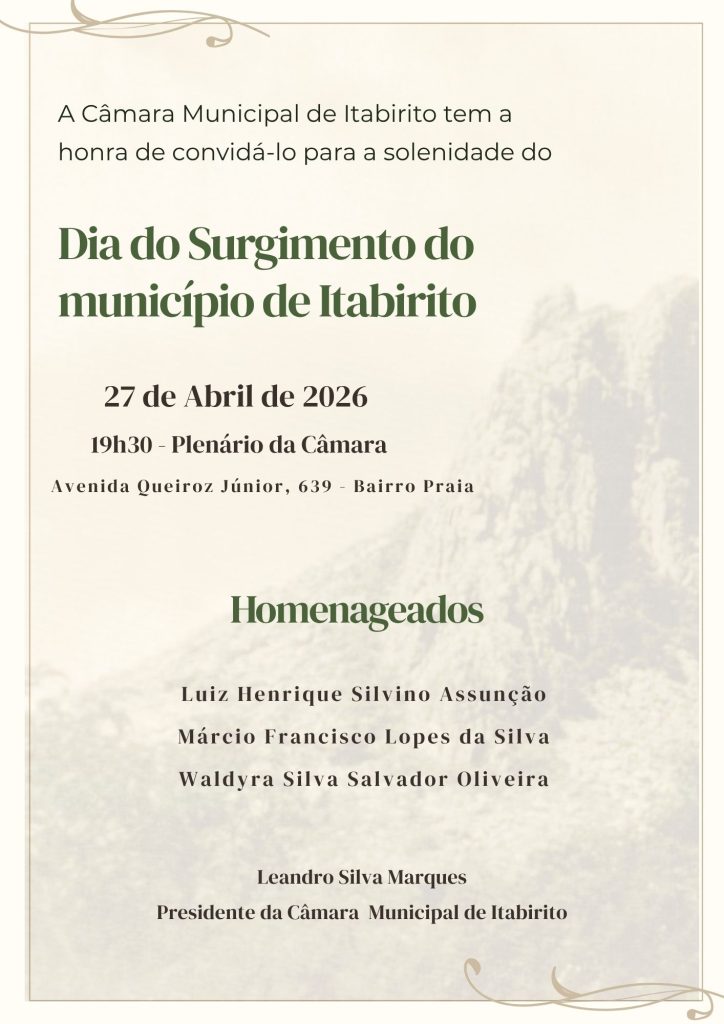 A Câmara Municipal de Itabirito tem a honra de convidá-lo para a solenidade do

Dia do Surgimento do município de Itabirito

27 de Abril de 2026

19h30 - Plenário da Câmara

Avenida Queiroz Júnior, 639 - Bairro Praia

Homenageados

Luiz Henrique Silvino Assunção

Márcio Francisco Lopes da Silva

Waldyra Silva Salvador Oliveira

Leandro Silva Marques

Presidente da Câmara Municipal de Itabirito